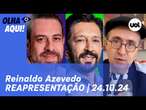 OLHA AQUI!

uol

Reinaldo Azevedo
REAPRESENTAÇÃO | 24.10.24